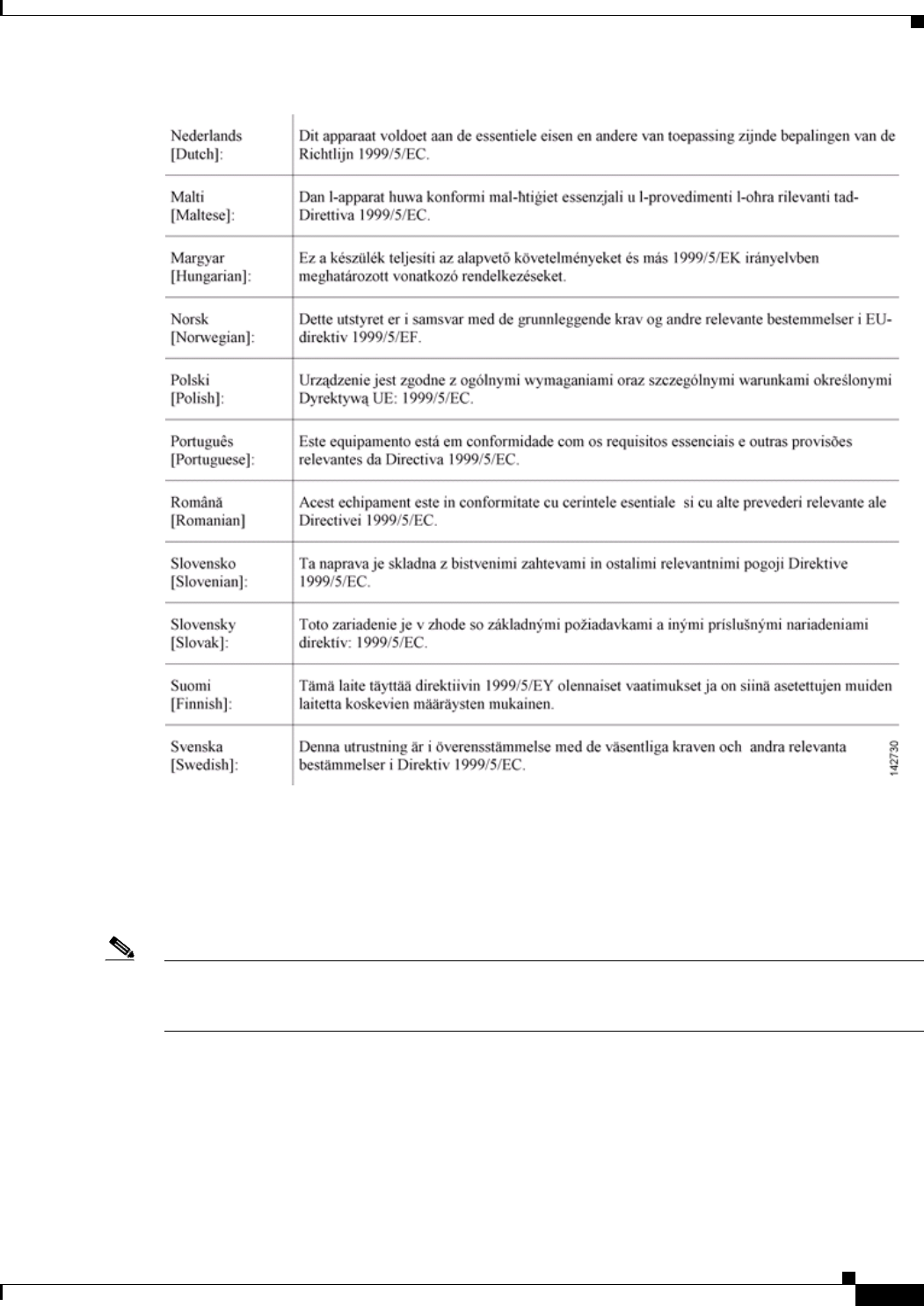 | | |
|---|---|
| Nederlands [Dutch]: | Dit apparaat voldoet aan de essentiele eisen en andere van toepassing zijnde bepalingen van de Richtlijn 1999/5/EC. |
| Malti [Maltese]: | Dan l-apparat huwa konformi mal-ħtiġiet essenzjali u l-provedimenti l-oħra rilevanti tad-Direttiva 1999/5/EC. |
| Margyar [Hungarian]: | Ez a készülék teljesíti az alapvető követelményeket és más 1999/5/EK irányelvben meghatározott vonatkozó rendelkezéseket. |
| Norsk [Norwegian]: | Dette utstyret er i samsvar med de grunnleggende krav og andre relevante bestemmelser i EU-direktiv 1999/5/EF. |
| Polski [Polish]: | Urządzenie jest zgodne z ogólnymi wymaganiami oraz szczególnymi warunkami określonymi Dyrektywą UE: 1999/5/EC. |
| Português [Portuguese]: | Este equipamento está em conformidade com os requisitos essenciais e outras provisões relevantes da Directiva 1999/5/EC. |
| Română [Romanian] | Acest echipament este in conformitate cu cerintele esentiale si cu alte prevederi relevante ale Directivei 1999/5/EC. |
| Slovensko [Slovenian]: | Ta naprava je skladna z bistvenimi zahtevami in ostalimi relevantnimi pogoji Direktive 1999/5/EC. |
| Slovensky [Slovak]: | Toto zariadenie je v zhode so základnými požiadavkami a inými príslušnými nariadeniami direktív: 1999/5/EC. |
| Suomi [Finnish]: | Tämä laite täyttää direktiivin 1999/5/EY olennaiset vaatimukset ja on siinä asetettujen muiden laitetta koskevien määräysten mukainen. |
| Svenska [Swedish]: | Denna utrustning är i överensstämmelse med de väsentliga kraven och andra relevanta bestämmelser i Direktiv 1999/5/EC. |

142730